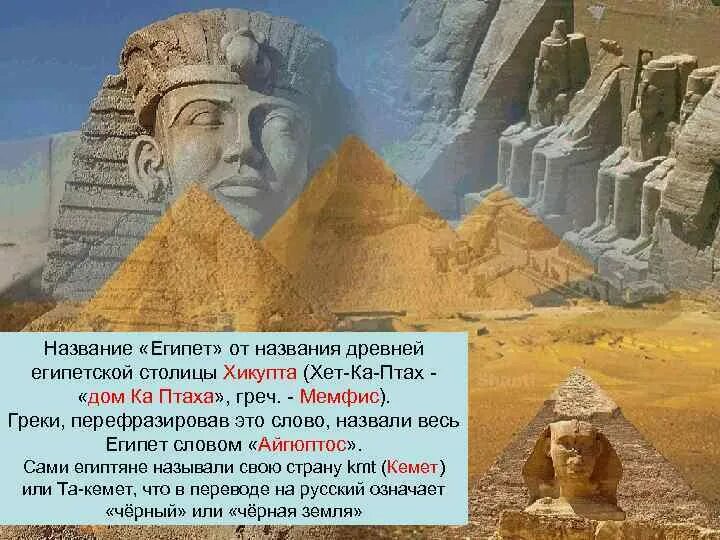 Название «Египет» от названия древней египетской столицы Хикупта (Хет-Ка-Птах - «дом Ка Птаха», греч. - Мемфис).
Греки, перефразировав это слово, назвали весь Египет словом «Айгюптос».
Сами египтяне называли свою страну kmt (Кемет) или Та-кемет, что в переводе на русский означает «чёрный» или «чёрная земля»